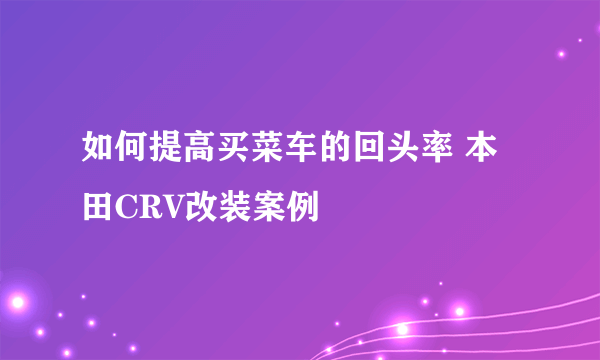 如何提高买菜车的回头率 本田CRV改装案例